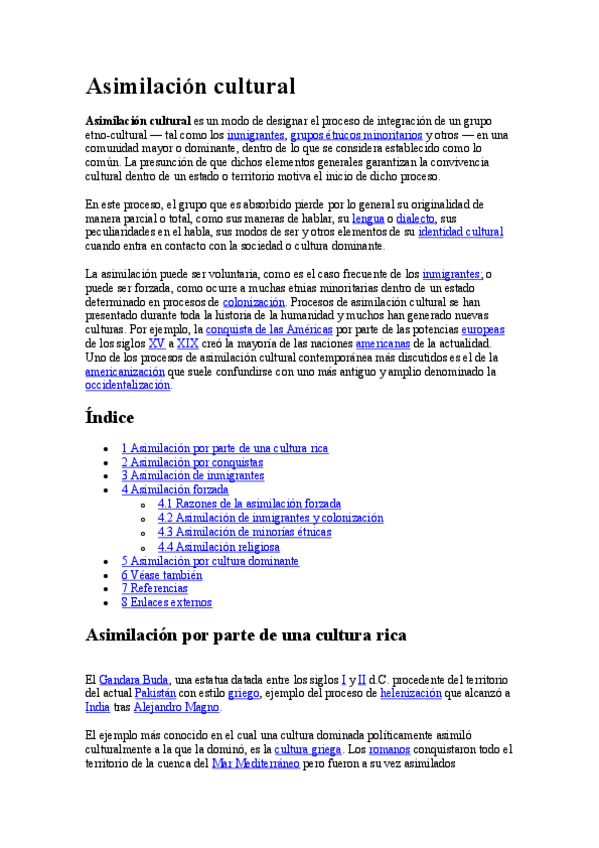 Asimilación cultural

Asimilación cultural es un modo de designar el proceso de integración de un grupo etno-cultural — tal como los inmigrantes, grupos étnicos minoritarios y otros — en una comunidad mayor o dominante, dentro de lo que se considera establecido como lo común. La presunción de que dichos elementos generales garantizan la convivencia cultural dentro de un estado o territorio motiva el inicio de dicho proceso.

En este proceso, el grupo que es absorbido pierde por lo general su originalidad de manera parcial o total, como sus maneras de hablar, su lengua o dialecto, sus peculiaridades en el habla, sus modos de ser y otros elementos de su identidad cultural cuando entra en contacto con la sociedad o cultura dominante.

La asimilación puede ser voluntaria, como es el caso frecuente de los inmigrantes; o puede ser forzada, como ocurre a muchas etnias minoritarias dentro de un estado determinado en procesos de colonización. Procesos de asimilación cultural se han presentado durante toda la historia de la humanidad y muchos han generado nuevas culturas. Por ejemplo, la conquista de las Américas por parte de las potencias europeas de los siglos XV a XIX creó la mayoría de las naciones americanas de la actualidad. Uno de los procesos de asimilación cultural contemporánea más discutidos es el de la americanización que suele confundirse con uno más antiguo y amplio denominado la occidentalización.

Índice

- 1 Asimilación por parte de una cultura rica
- 2 Asimilación por conquistas
- 3 Asimilación de inmigrantes
- 4 Asimilación forzada
  - 4.1 Razones de la asimilación forzada
  - 4.2 Asimilación de inmigrantes y colonización
  - 4.3 Asimilación de minorías étnicas
  - 4.4 Asimilación religiosa
- 5 Asimilación por cultura dominante
- 6 Véase también
- 7 Referencias
- 8 Enlaces externos

Asimilación por parte de una cultura rica

El Gandara Buda, una estatua datada entre los siglos I y II d.C. procedente del territorio del actual Pakistán con estilo griego, ejemplo del proceso de helenización que alcanzó a India tras Alejandro Magno.

El ejemplo más conocido en el cual una cultura dominada políticamente asimiló culturalmente a la que la dominó, es la cultura griega. Los romanos conquistaron todo el territorio de la cuenca del Mar Mediterráneo pero fueron a su vez asimilados